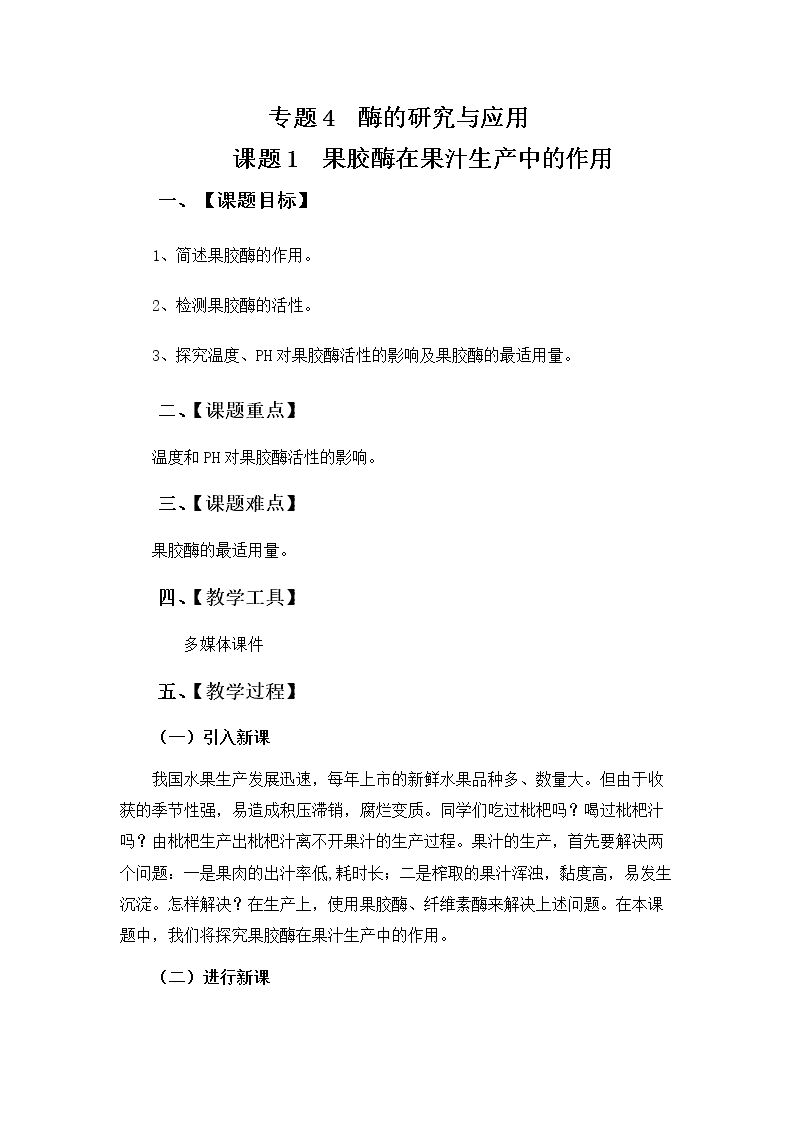 专题4 酶的研究与应用

课题1 果胶酶在果汁生产中的作用

一、【课题目标】

1、简述果胶酶的作用。

2、检测果胶酶的活性。

3、探究温度、PH对果胶酶活性的影响及果胶酶的最适用量。

二、【课题重点】

温度和PH对果胶酶活性的影响。

三、【课题难点】

果胶酶的最适用量。

四、【教学工具】

多媒体课件

五、【教学过程】

（一）引入新课

我国水果生产发展迅速，每年上市的新鲜水果品种多、数量大。但由于收获的季节性强，易造成积压滞销，腐烂变质。同学们吃过枇杷吗？喝过枇杷汁吗？由枇杷生产出枇杷汁离不开果汁的生产过程。果汁的生产，首先要解决两个问题：一是果肉的出汁率低,耗时长；二是榨取的果汁浑浊，黏度高，易发生沉淀。怎样解决？在生产上，使用果胶酶、纤维素酶来解决上述问题。在本课题中，我们将探究果胶酶在果汁生产中的作用。

（二）进行新课